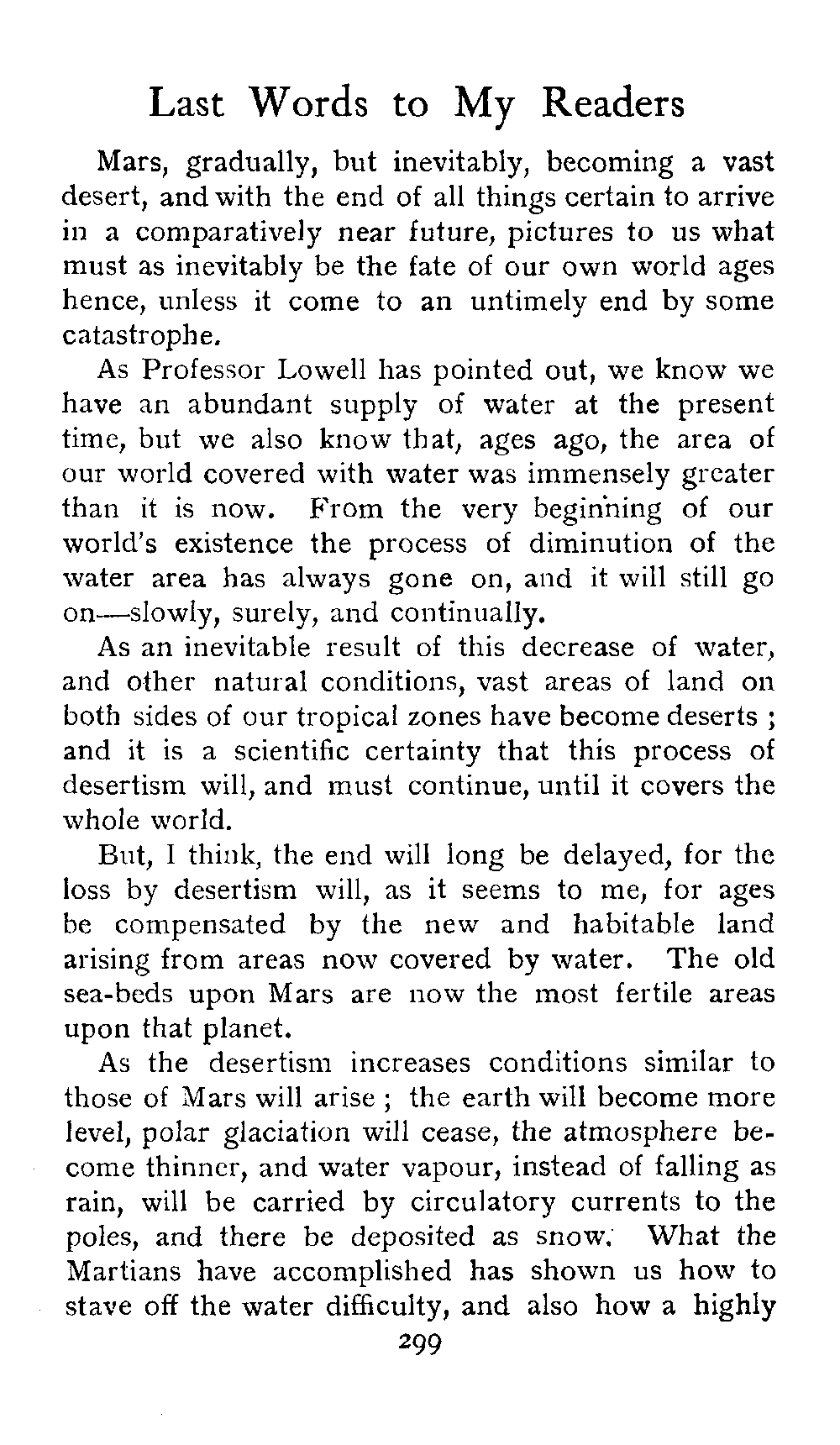 Last Words to My Readers

Mars, gradually, but inevitably, becoming a vast desert, and with the end of all things certain to arrive in a comparatively near future, pictures to us what must as inevitably be the fate of our own world ages hence, unless it come to an untimely end by some catastrophe.

As Professor Lowell has pointed out, we know we have an abundant supply of water at the present time, but we also know that, ages ago, the area of our world covered with water was immensely greater than it is now. From the very beginning of our world's existence the process of diminution of the water area has always gone on, and it will still go on—slowly, surely, and continually.

As an inevitable result of this decrease of water, and other natural conditions, vast areas of land on both sides of our tropical zones have become deserts ; and it is a scientific certainty that this process of desertism will, and must continue, until it covers the whole world.

But, I think, the end will long be delayed, for the loss by desertism will, as it seems to me, for ages be compensated by the new and habitable land arising from areas now covered by water. The old sea-beds upon Mars are now the most fertile areas upon that planet.

As the desertism increases conditions similar to those of Mars will arise ; the earth will become more level, polar glaciation will cease, the atmosphere become thinner, and water vapour, instead of falling as rain, will be carried by circulatory currents to the poles, and there be deposited as snow. What the Martians have accomplished has shown us how to stave off the water difficulty, and also how a highly

299